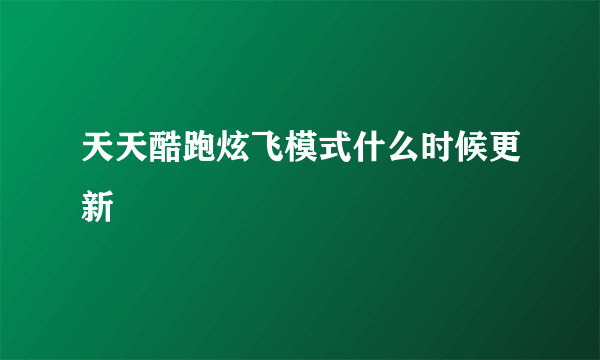 天天酷跑炫飞模式什么时候更新